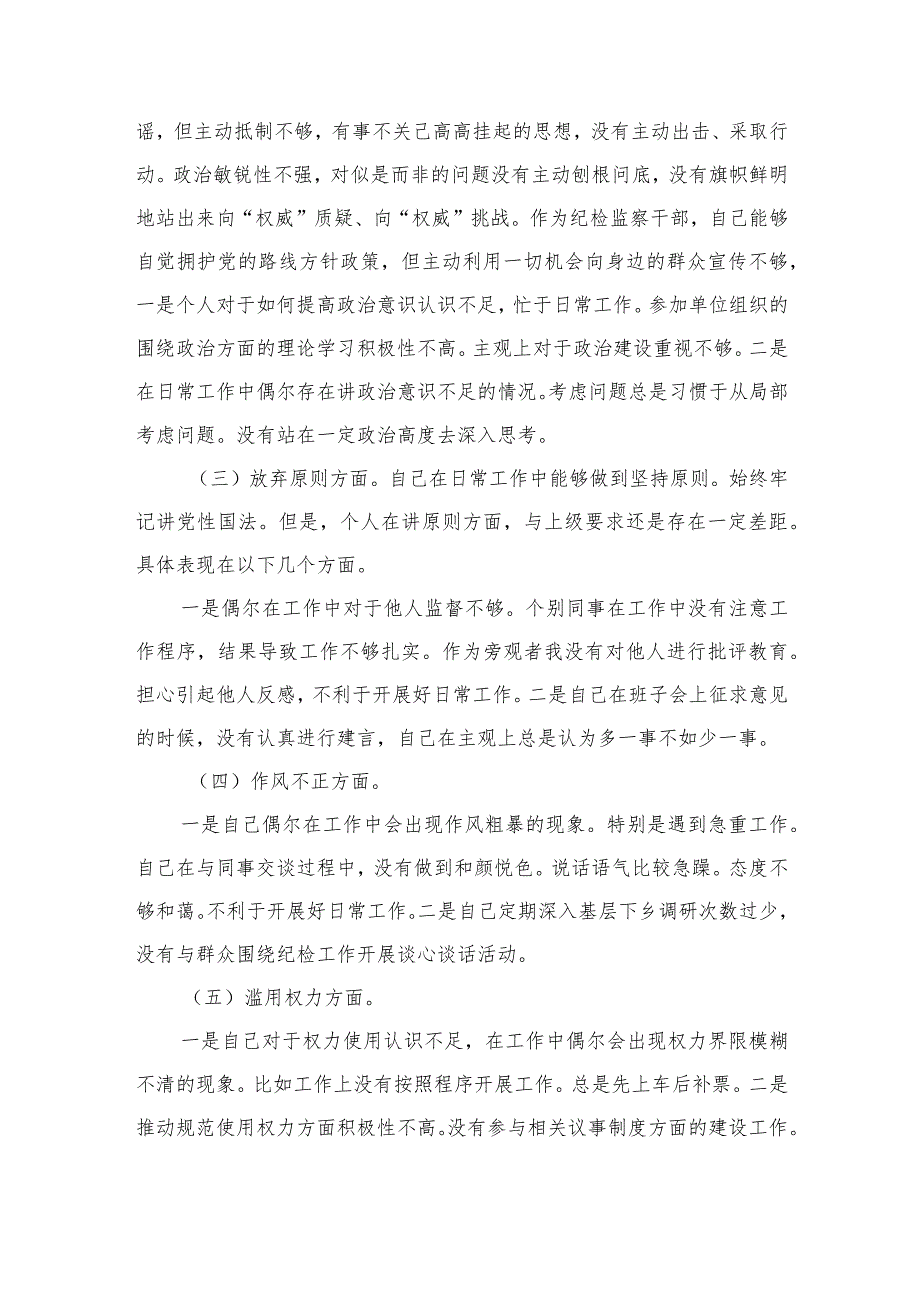 谣，但主动抵制不够，有事不关己高高挂起的思想，没有主动出击、采取行动。政治敏锐性不强，对似是而非的问题没有主动刨根问底，没有旗帜鲜明地站出来向“权威”质疑、向“权威”挑战。作为纪检监察干部，自己能够自觉拥护党的路线方针政策，但主动利用一切机会向身边的群众宣传不够，一是个人对于如何提高政治意识认识不足，忙于日常工作。参加单位组织的围绕政治方面的理论学习积极性不高。主观上对于政治建设重视不够。二是在日常工作中偶尔存在讲政治意识不足的情况。考虑问题总是习惯于从局部考虑问题。没有站在一定政治高度去深入思考。

（三）放弃原则方面。自己在日常工作中能够做到坚持原则。始终牢记讲党性国法。但是，个人在讲原则方面，与上级要求还是存在一定差距。具体表现在以下几个方面。

一是偶尔在工作中对于他人监督不够。个别同事在工作中没有注意工作程序，结果导致工作不够扎实。作为旁观者我没有对他人进行批评教育。担心引起他人反感，不利于开展好日常工作。二是自己在班子会上征求意见的时候，没有认真进行建言，自己在主观上总是认为多一事不如少一事。

（四）作风不正方面。

一是自己偶尔在工作中会出现作风粗暴的现象。特别是遇到急重工作。自己在与同事交谈过程中，没有做到和颜悦色。说话语气比较急躁。态度不够和蔼。不利于开展好日常工作。二是自己定期深入基层下乡调研次数过少，没有与群众围绕纪检工作开展谈心谈话活动。

（五）滥用权力方面。

一是自己对于权力使用认识不足，在工作中偶尔会出现权力界限模糊不清的现象。比如工作上没有按照程序开展工作。总是先上车后补票。二是推动规范使用权力方面积极性不高。没有参与相关议事制度方面的建设工作。